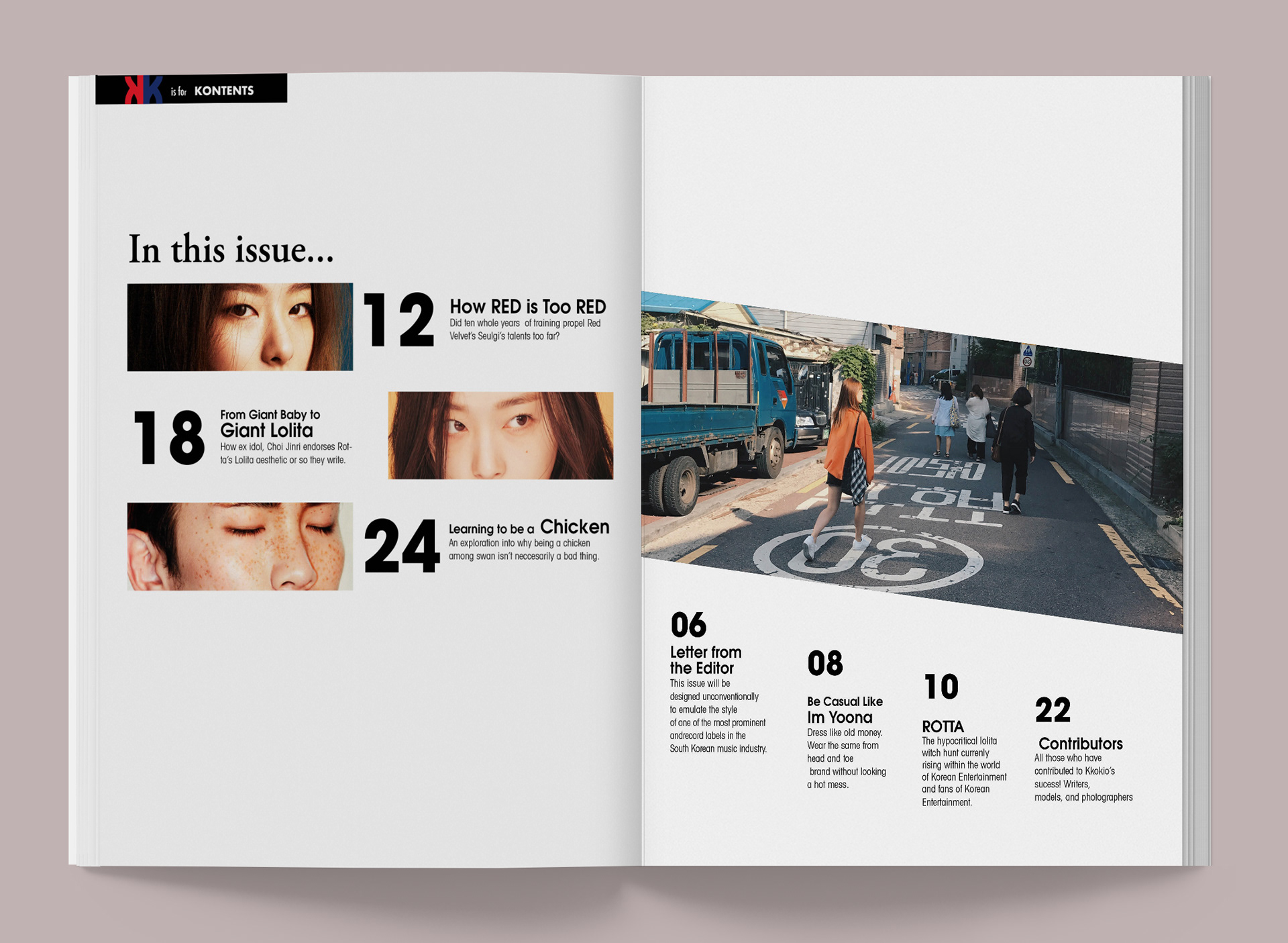 KK is for KONTENTS

In this issue...

12 How RED is Too RED
Did ten whole years of training propel Red Velvet's Seulgi's talents too far?

18 From Giant Baby to Giant Lolita
How ex idol, Choi Jinri endorses Rotta's Lolita aesthetic or so they write.

24 Learning to be a Chicken
An exploration into why being a chicken among swan isn't neccesarily a bad thing.

06
Letter from the Editor
This issue will be designed unconventionally to emulate the style of one of the most prominent andrecord labels in the South Korean music industry.

08
Be Casual Like Im Yoona
Dress like old money. Wear the same from head and toe brand without looking a hot mess.

10
ROTTA
The hypocritical lolita witch hunt currenly rising within the world of Korean Entertainment and fans of Korean Entertainment.

22
Contributors
All those who have contributed to Kkokio's sucess! Writers, models, and photographers